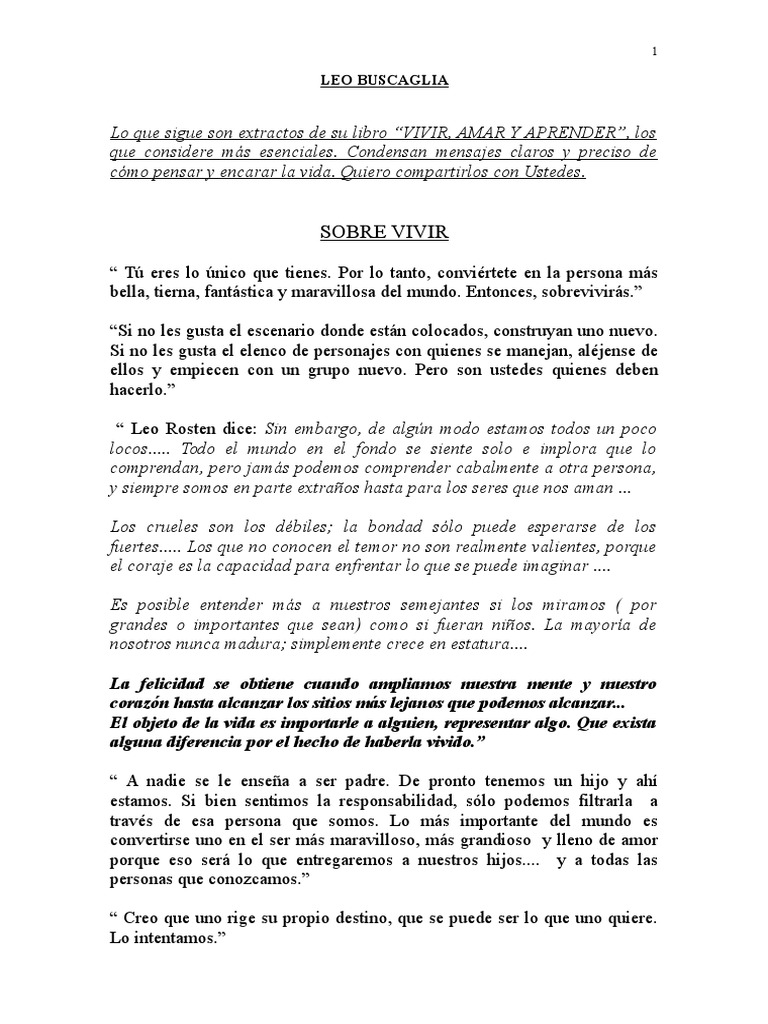 1

LEO BUSCAGLIA

Lo que sigue son extractos de su libro “VIVIR, AMAR Y APRENDER”, los que considere más esenciales. Condensan mensajes claros y preciso de cómo pensar y encarar la vida. Quiero compartirlos con Ustedes.

SOBRE VIVIR

“ Tú eres lo único que tienes. Por lo tanto, conviértete en la persona más bella, tierna, fantástica y maravillosa del mundo. Entonces, sobrevivirás.”

“Si no les gusta el escenario donde están colocados, construyan uno nuevo. Si no les gusta el elenco de personajes con quienes se manejan, aléjense de ellos y empiecen con un grupo nuevo. Pero son ustedes quienes deben hacerlo.”

“ Leo Rosten dice: Sin embargo, de algún modo estamos todos un poco locos..... Todo el mundo en el fondo se siente solo e implora que lo comprendan, pero jamás podemos comprender cabalmente a otra persona, y siempre somos en parte extraños hasta para los seres que nos aman ...

Los crueles son los débiles; la bondad sólo puede esperarse de los fuertes..... Los que no conocen el temor no son realmente valientes, porque el coraje es la capacidad para enfrentar lo que se puede imaginar ....

Es posible entender más a nuestros semejantes si los miramos ( por grandes o importantes que sean) como si fueran niños. La mayoría de nosotros nunca madura; simplemente crece en estatura....

La felicidad se obtiene cuando ampliamos nuestra mente y nuestro corazón hasta alcanzar los sitios más lejanos que podemos alcanzar...
El objeto de la vida es importarle a alguien, representar algo. Que exista alguna diferencia por el hecho de haberla vivido.”

“ A nadie se le enseña a ser padre. De pronto tenemos un hijo y ahí estamos. Si bien sentimos la responsabilidad, sólo podemos filtrarla a través de esa persona que somos. Lo más importante del mundo es convertirse uno en el ser más maravilloso, más grandioso y lleno de amor porque eso será lo que entregaremos a nuestros hijos.... y a todas las personas que conozcamos.”

“ Creo que uno rige su propio destino, que se puede ser lo que uno quiere. Lo intentamos.”